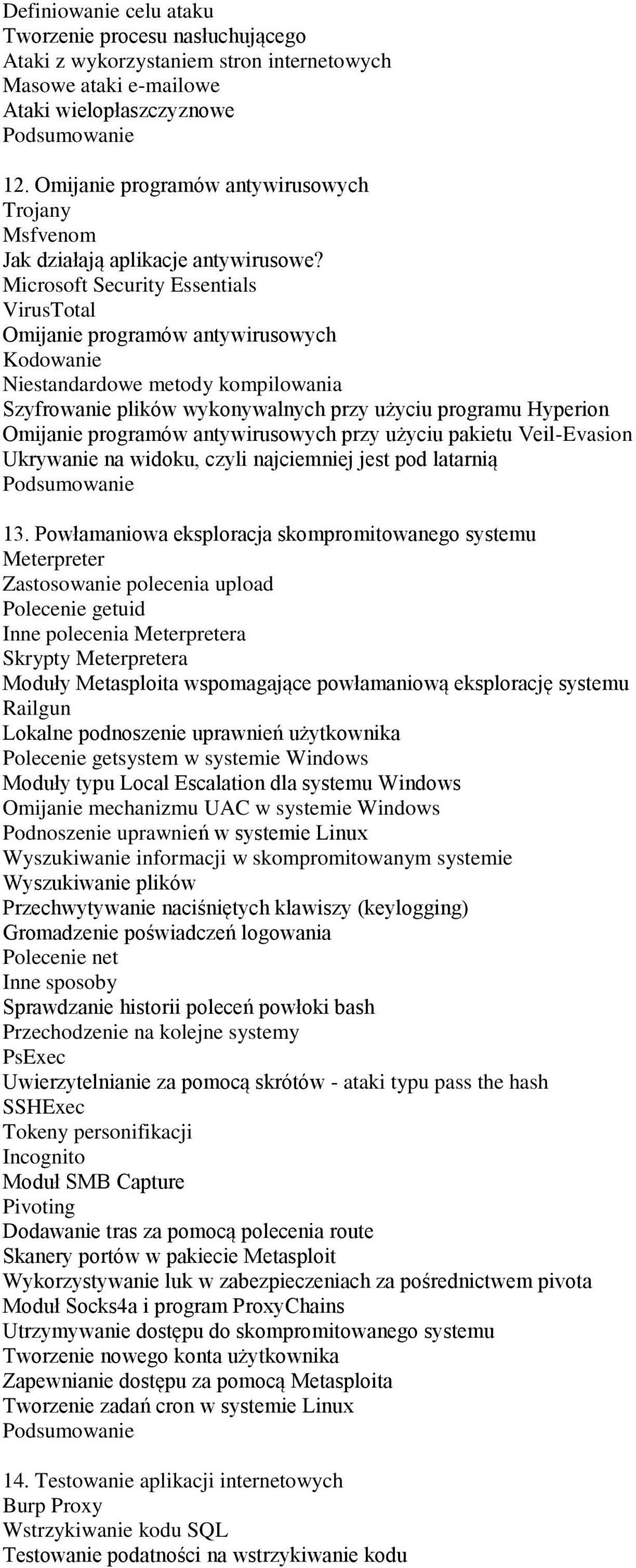 Definiowanie celu ataku
Tworzenie procesu nasłuchującego
Ataki z wykorzystaniem stron internetowych
Masowe ataki e-mailowe
Ataki wielopłaszczyznowe
Podsumowanie

12. Omijanie programów antywirusowych
Trojany
Msfvenom
Jak działają aplikacje antywirusowe?
Microsoft Security Essentials
VirusTotal
Omijanie programów antywirusowych
Kodowanie
Niestandardowe metody kompilowania
Szyfrowanie plików wykonywalnych przy użyciu programu Hyperion
Omijanie programów antywirusowych przy użyciu pakietu Veil-Evasion
Ukrywanie na widoku, czyli najciemniej jest pod latarnią
Podsumowanie

13. Powłamaniowa eksploracja skompromitowanego systemu
Meterpreter
Zastosowanie polecenia upload
Polecenie getuid
Inne polecenia Meterpretera
Skrypty Meterpretera
Moduły Metasploita wspomagające powłamaniową eksplorację systemu
Railgun
Lokalne podnoszenie uprawnień użytkownika
Polecenie getsystem w systemie Windows
Moduły typu Local Escalation dla systemu Windows
Omijanie mechanizmu UAC w systemie Windows
Podnoszenie uprawnień w systemie Linux
Wyszukiwanie informacji w skompromitowanym systemie
Wyszukiwanie plików
Przechwytywanie naciśniętych klawiszy (keylogging)
Gromadzenie poświadczeń logowania
Polecenie net
Inne sposoby
Sprawdzanie historii poleceń powłoki bash
Przechodzenie na kolejne systemy
PsExec
Uwierzytelnianie za pomocą skrótów - ataki typu pass the hash
SSHExec
Tokeny personifikacji
Incognito
Moduł SMB Capture
Pivoting
Dodawanie tras za pomocą polecenia route
Skanery portów w pakiecie Metasploit
Wykorzystywanie luk w zabezpieczeniach za pośrednictwem pivota
Moduł Socks4a i program ProxyChains
Utrzymywanie dostępu do skompromitowanego systemu
Tworzenie nowego konta użytkownika
Zapewnianie dostępu za pomocą Metasploita
Tworzenie zadań cron w systemie Linux
Podsumowanie

14. Testowanie aplikacji internetowych
Burp Proxy
Wstrzykiwanie kodu SQL
Testowanie podatności na wstrzykiwanie kodu